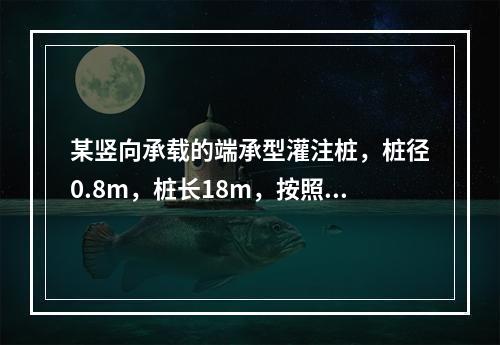 某竖向承载的端承型灌注桩，桩径0.8m，桩长18m，按照...